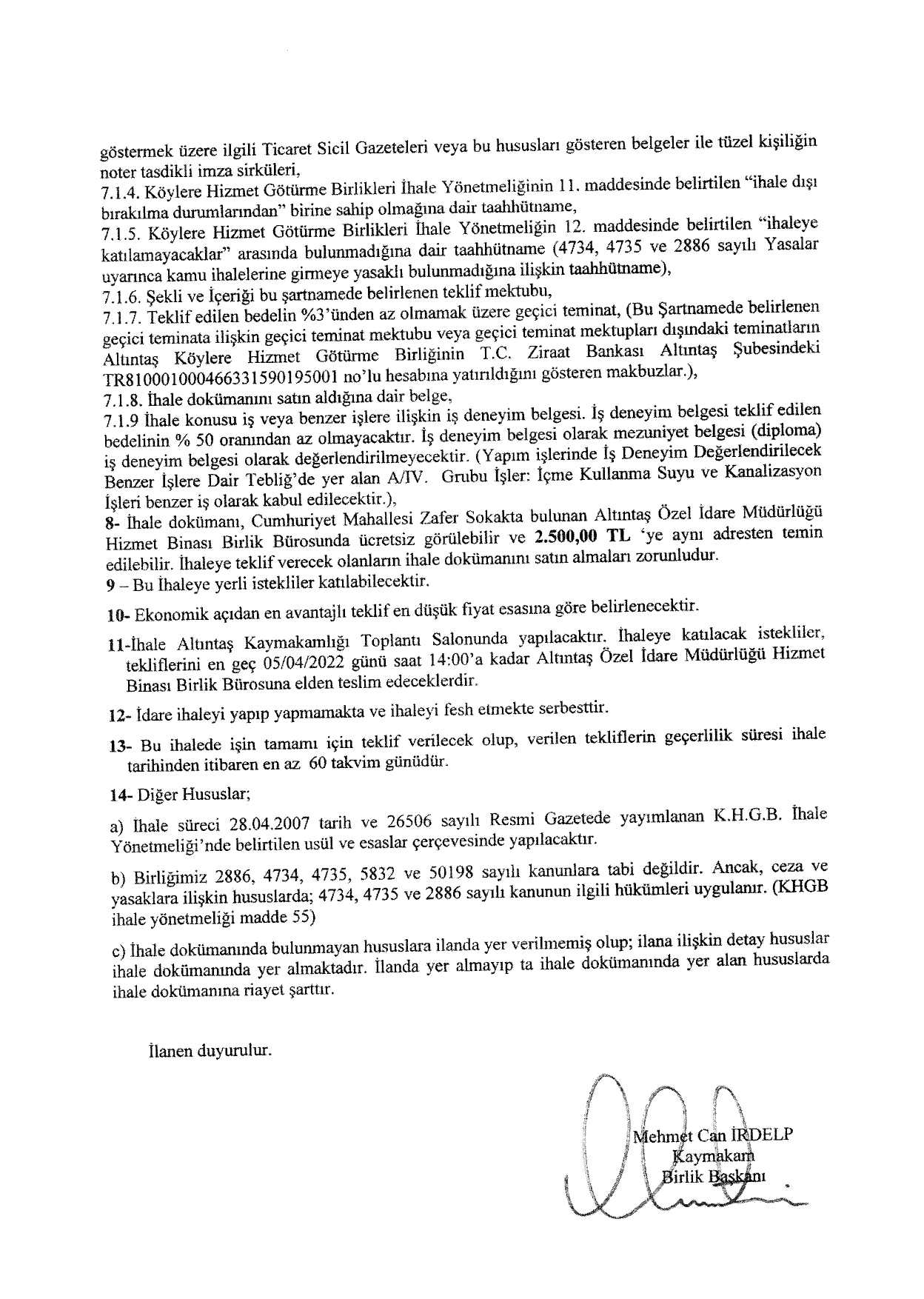 göstermek üzere ilgili Ticaret Sicil Gazeteleri veya bu hususları gösteren belgeler ile tüzel kişiliğin noter tasdikli imza sirküleri,
7.1.4. Köylere Hizmet Götürme Birlikleri İhale Yönetmeliğinin 11. maddesinde belirtilen "ihale dışı bırakılma durumlarından" birine sahip olmağına dair taahhütname,
7.1.5. Köylere Hizmet Götürme Birlikleri İhale Yönetmeliğin 12. maddesinde belirtilen "ihaleye katılamayacaklar" arasında bulunmadığına dair taahhütname (4734, 4735 ve 2886 sayılı Yasalar uyarınca kamu ihalelerine girmeye yasaklı bulunmadığına ilişkin taahhütname),
7.1.6. Şekli ve İçeriği bu şartnamede belirlenen teklif mektubu,
7.1.7. Teklif edilen bedelin %3'ünden az olmamak üzere geçici teminat, (Bu Şartnamede belirlenen geçici teminata ilişkin geçici teminat mektubu veya geçici teminat mektupları dışındaki teminatların Altıntaş Köylere Hizmet Götürme Birliğinin T.C. Ziraat Bankası Altıntaş Şubesindeki TR810001000466331590195001 no'lu hesabına yatırıldığını gösteren makbuzlar.),
7.1.8. İhale dokümanını satın aldığına dair belge,
7.1.9 İhale konusu iş veya benzer işlere ilişkin iş deneyim belgesi. İş deneyim belgesi teklif edilen bedelinin % 50 oranından az olmayacaktır. İş deneyim belgesi olarak mezuniyet belgesi (diploma) iş deneyim belgesi olarak değerlendirilmeyecektir. (Yapım işlerinde İş Deneyim Değerlendirilecek Benzer İşlere Dair Tebliğ'de yer alan A/IV. Grubu İşler: İçme Kullanma Suyu ve Kanalizasyon İşleri benzer iş olarak kabul edilecektir.),
8- İhale dokümanı, Cumhuriyet Mahallesi Zafer Sokakta bulunan Altıntaş Özel İdare Müdürlüğü Hizmet Binası Birlik Bürosunda ücretsiz görülebilir ve 2.500,00 TL 'ye aynı adresten temin edilebilir. İhaleye teklif verecek olanların ihale dokümanını satın almaları zorunludur.
9 – Bu İhaleye yerli istekliler katılabilecektir.

10- Ekonomik açıdan en avantajlı teklif en düşük fiyat esasına göre belirlenecektir.

11-İhale Altıntaş Kaymakamlığı Toplantı Salonunda yapılacaktır. İhaleye katılacak istekliler, tekliflerini en geç 05/04/2022 günü saat 14:00'a kadar Altıntaş Özel İdare Müdürlüğü Hizmet Binası Birlik Bürosuna elden teslim edeceklerdir.

12- İdare ihaleyi yapıp yapmamakta ve ihaleyi fesh etmekte serbesttir.

13- Bu ihalede işin tamamı için teklif verilecek olup, verilen tekliflerin geçerlilik süresi ihale tarihinden itibaren en az 60 takvim günüdür.

14- Diğer Hususlar;

a) İhale süreci 28.04.2007 tarih ve 26506 sayılı Resmi Gazetede yayımlanan K.H.G.B. İhale Yönetmeliği'nde belirtilen usül ve esaslar çerçevesinde yapılacaktır.

b) Birliğimiz 2886, 4734, 4735, 5832 ve 50198 sayılı kanunlara tabi değildir. Ancak, ceza ve yasaklara ilişkin hususlarda; 4734, 4735 ve 2886 sayılı kanunun ilgili hükümleri uygulanır. (KHGB ihale yönetmeliği madde 55)

c) İhale dokümanında bulunmayan hususlara ilanda yer verilmemiş olup; ilana ilişkin detay hususlar ihale dokümanında yer almaktadır. İlanda yer almayıp ta ihale dokümanında yer alan hususlarda ihale dokümanına riayet şarttır.

İlanen duyurulur.

Mehmet Can İRDELP
Kaymakam
Birlik Başkanı